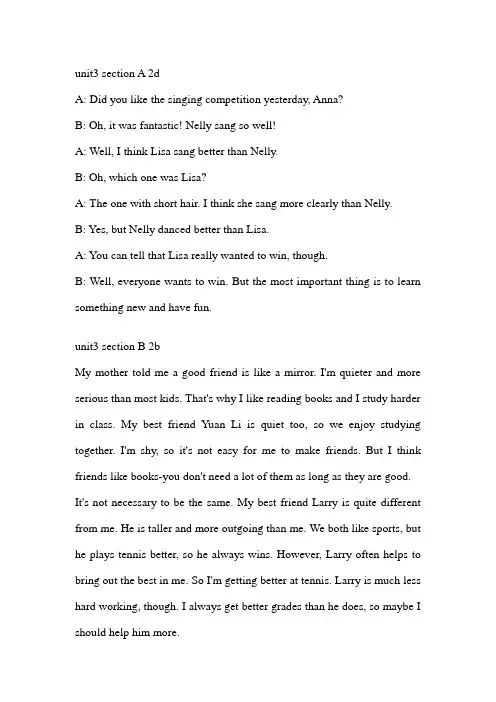 unit3 section A 2d

A: Did you like the singing competition yesterday, Anna?

B: Oh, it was fantastic! Nelly sang so well!

A: Well, I think Lisa sang better than Nelly.

B: Oh, which one was Lisa?

A: The one with short hair. I think she sang more clearly than Nelly.

B: Yes, but Nelly danced better than Lisa.

A: You can tell that Lisa really wanted to win, though.

B: Well, everyone wants to win. But the most important thing is to learn something new and have fun.

unit3 section B 2b

My mother told me a good friend is like a mirror. I'm quieter and more serious than most kids. That's why I like reading books and I study harder in class. My best friend Yuan Li is quiet too, so we enjoy studying together. I'm shy, so it's not easy for me to make friends. But I think friends like books-you don't need a lot of them as long as they are good.

It's not necessary to be the same. My best friend Larry is quite different from me. He is taller and more outgoing than me. We both like sports, but he plays tennis better, so he always wins. However, Larry often helps to bring out the best in me. So I'm getting better at tennis. Larry is much less hard working, though. I always get better grades than he does, so maybe I should help him more.